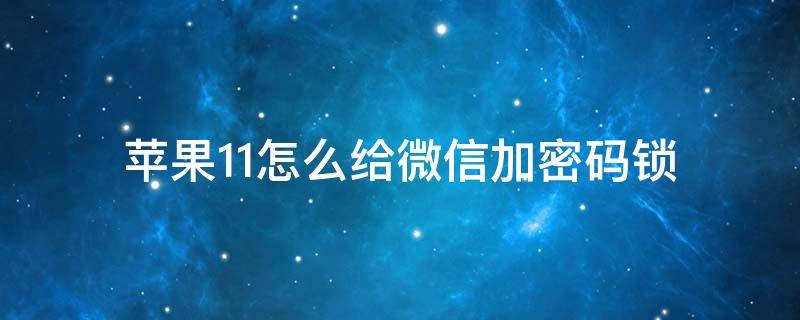 苹果11怎么给微信加密码锁